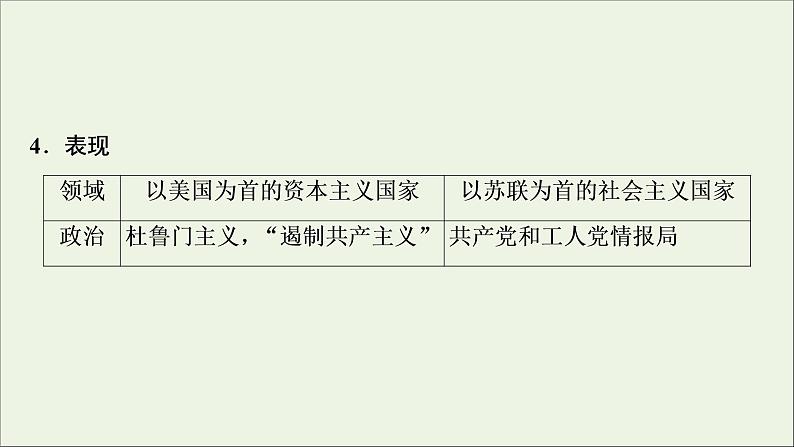 4．表现

| 领域 | 以美国为首的资本主义国家 | 以苏联为首的社会主义国家 |
|---|---|---|
| 政治 | 杜鲁门主义，“遏制共产主义” | 共产党和工人党情报局 |